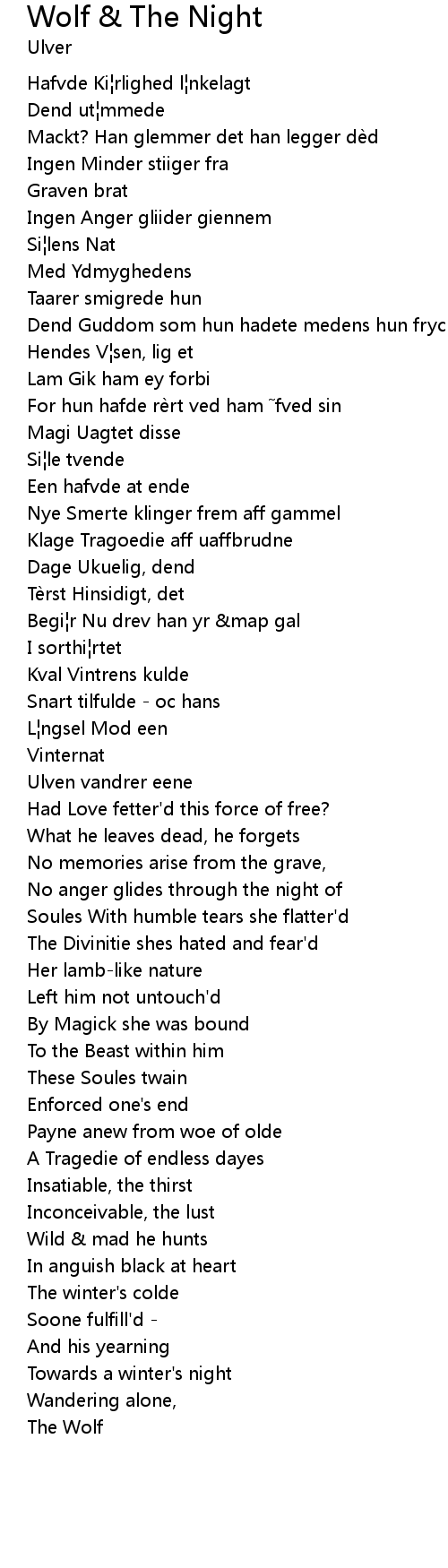 Wolf & The Night
Ulver

Hafvde Ki¦rlighed l¦nkelagt
Dend ut¦mmede
Mackt? Han glemmer det han legger dèd
Ingen Minder stiiger fra
Graven brat
Ingen Anger gliider giennem
Si¦lens Nat
Med Ydmyghedens
Taarer smigrede hun
Dend Guddom som hun hadete medens hun fryc
Hendes V¦sen, lig et
Lam Gik ham ey forbi
For hun hafde rèrt ved ham ˜fved sin
Magi Uagtet disse
Si¦le tvende
Een hafvde at ende
Nye Smerte klinger frem aff gammel
Klage Tragoedie aff uaffbrudne
Dage Ukuelig, dend
Tèrst Hinsidigt, det
Begi¦r Nu drev han yr &map gal
I sorthi¦rtet
Kval Vintrens kulde
Snart tilfulde - oc hans
L¦ngsel Mod een
Vinternat
Ulven vandrer eene
Had Love fetter'd this force of free?
What he leaves dead, he forgets
No memories arise from the grave,
No anger glides through the night of
Soules With humble tears she flatter'd
The Divinitie shes hated and fear'd
Her lamb-like nature
Left him not untouch'd
By Magick she was bound
To the Beast within him
These Soules twain
Enforced one's end
Payne anew from woe of olde
A Tragedie of endless dayes
Insatiable, the thirst
Inconceivable, the lust
Wild & mad he hunts
In anguish black at heart
The winter's colde
Soone fulfill'd -
And his yearning
Towards a winter's night
Wandering alone,
The Wolf